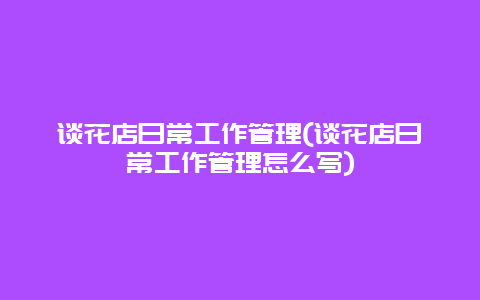 谈花店日常工作管理(谈花店日常工作管理怎么写)